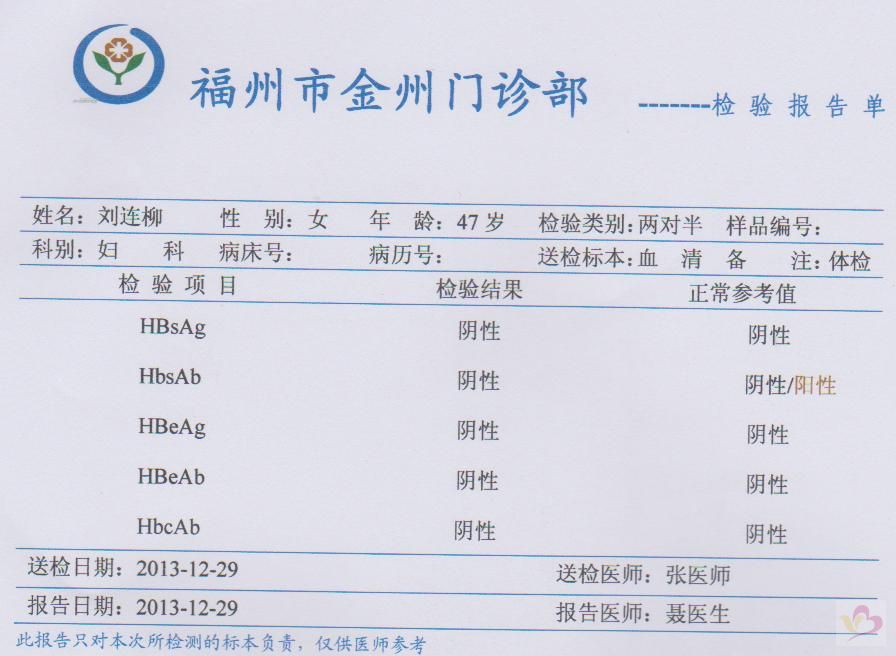 福州市金州门诊部 -------检验报告单

姓名：刘连柳　性　别：女　年　龄：47 岁　检验类别：两对半　样品编号：
科别：妇　科　病床号：　病历号：　送检标本：血　清　备　注：体检

| 检验项目 | 检验结果 | 正常参考值 |
|---|---|---|
| HBsAg | 阴性 | 阴性 |
| HbsAb | 阴性 | 阴性/阳性 |
| HBeAg | 阴性 | 阴性 |
| HBeAb | 阴性 | 阴性 |
| HbcAb | 阴性 | 阴性 |

送检日期：2013-12-29　送检医师：张医师
报告日期：2013-12-29　报告医师：聂医生
此报告只对本次所检测的标本负责，仅供医师参考